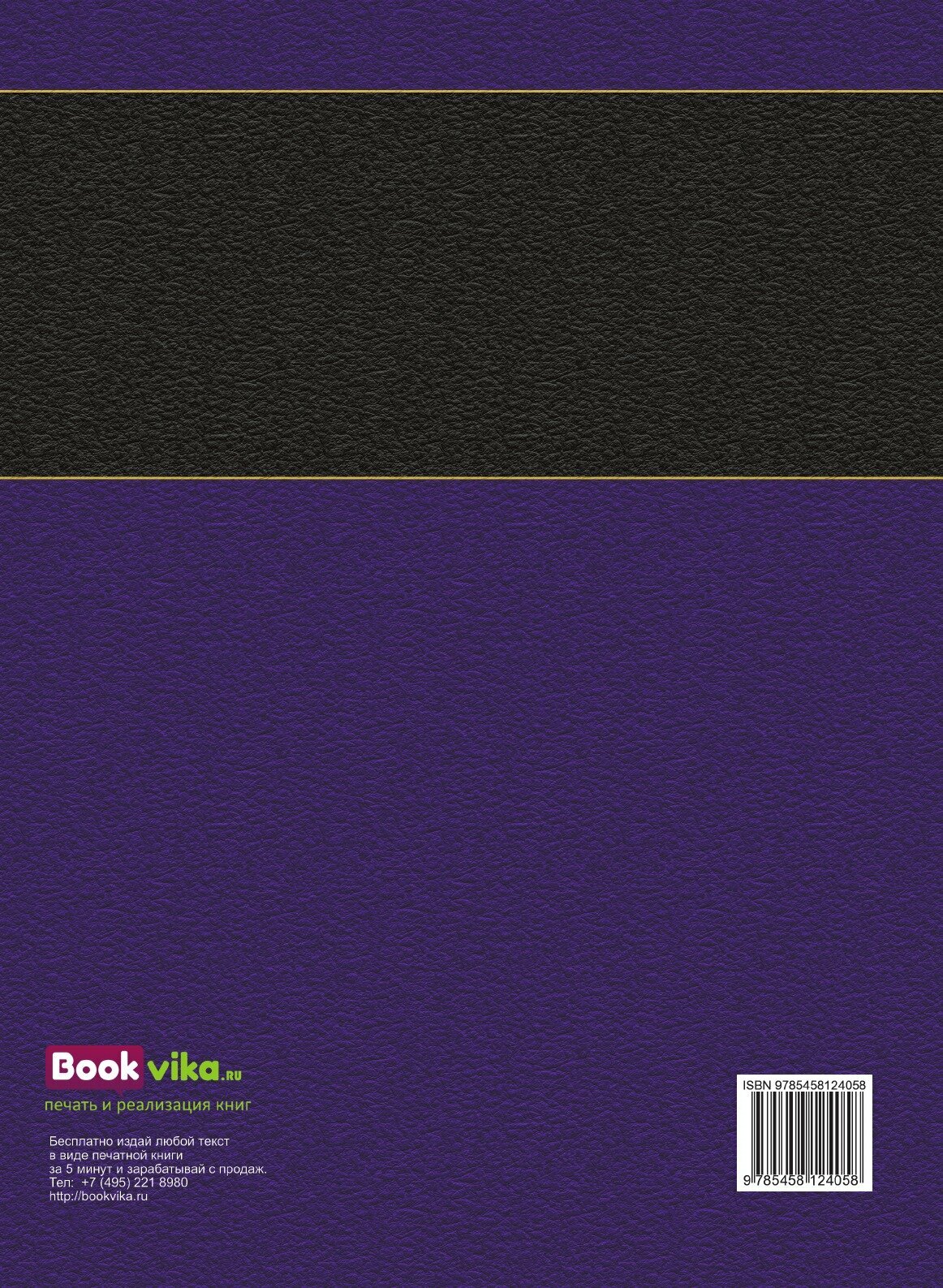 Bookvika.ru
печать и реализация книг

Бесплатно издай любой текст в виде печатной книги за 5 минут и зарабатывай с продаж.
Тел: +7 (495) 221 8980
http://bookvika.ru

ISBN 9785458124058
9 785458 124058